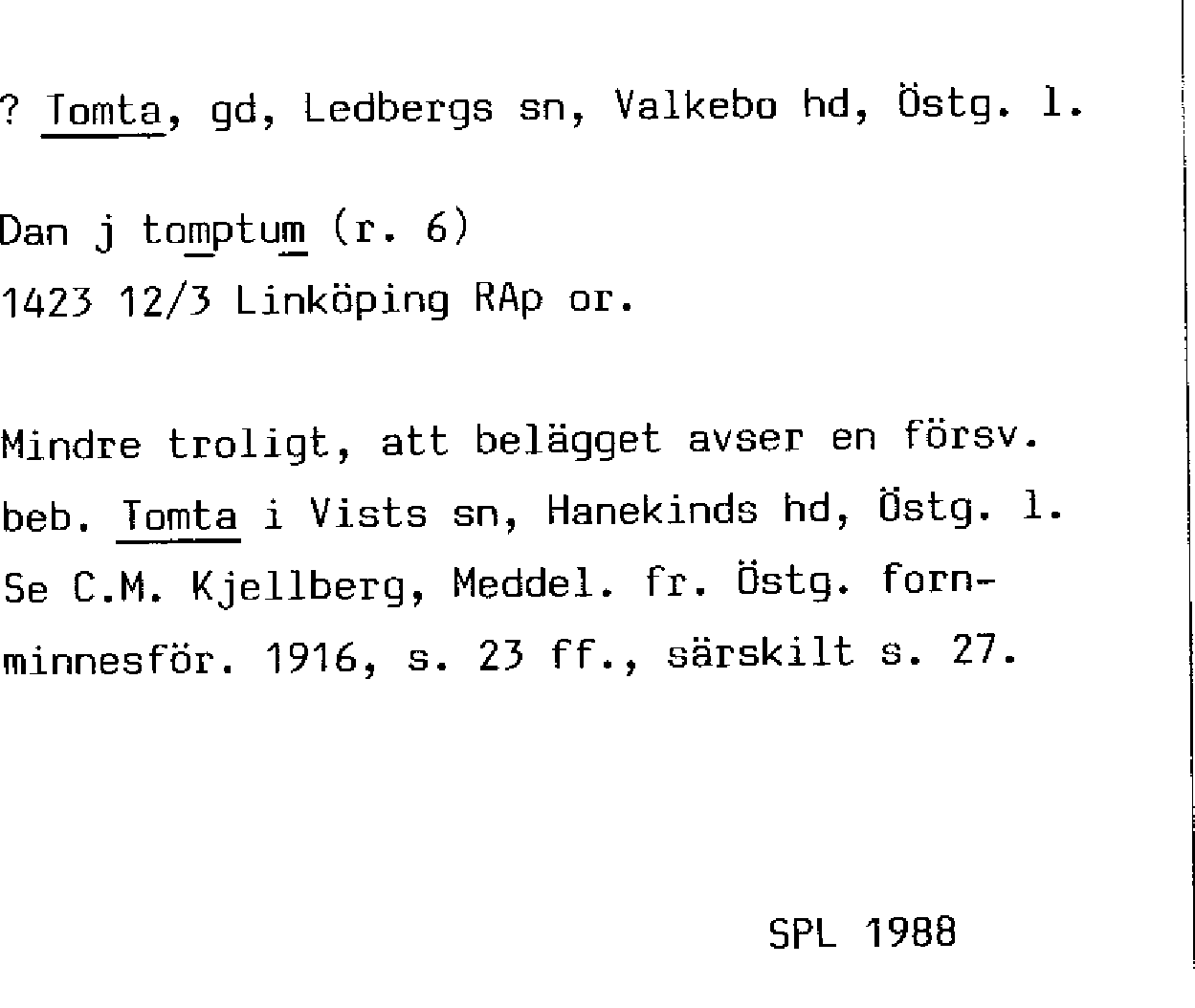 ? Tomta, gd, Ledbergs sn, Valkebo hd, Östg. l.

Dan j tomptum (r. 6)
1423 12/3 Linköping RAp or.

Mindre troligt, att belägget avser en försv. beb. Tomta i Vists sn, Hanekinds hd, Östg. l. Se C.M. Kjellberg, Meddel. fr. Östg. fornminnesför. 1916, s. 23 ff., särskilt s. 27.

SPL 1988